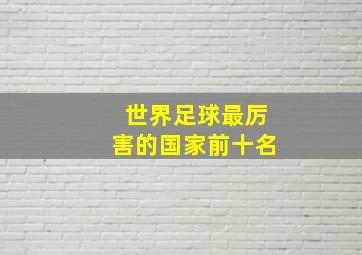 世界足球最厉害的国家前十名